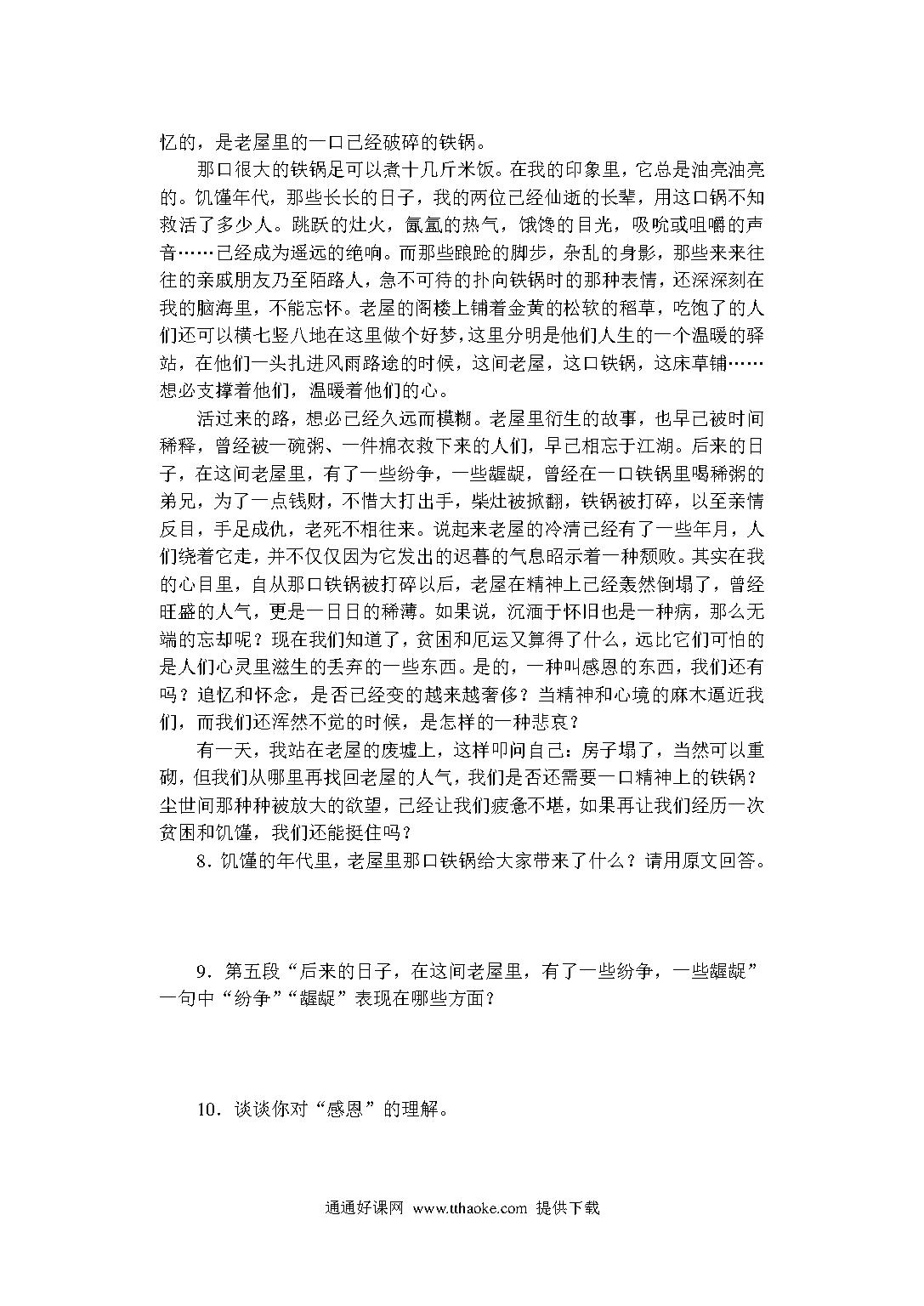 忆的，是老屋里的一口已经破碎的铁锅。

那口很大的铁锅足可以煮十几斤米饭。在我的印象里，它总是油亮油亮的。饥馑年代，那些长长的日子，我的两位已经仙逝的长辈，用这口锅不知救活了多少人。跳跃的灶火，氤氲的热气，饿馋的目光，吸吮或咀嚼的声音……已经成为遥远的绝响。而那些踉跄的脚步，杂乱的身影，那些来来往往的亲戚朋友乃至陌路人，急不可待的扑向铁锅时的那种表情，还深深刻在我的脑海里，不能忘怀。老屋的阁楼上铺着金黄的松软的稻草，吃饱了的人们还可以横七竖八地在这里做个好梦，这里分明是他们人生的一个温暖的驿站，在他们一头扎进风雨路途的时候，这间老屋，这口铁锅，这床草铺……想必支撑着他们，温暖着他们的心。

活过来的路，想必已经久远而模糊。老屋里衍生的故事，也早已被时间稀释，曾经被一碗粥、一件棉衣救下来的人们，早已相忘于江湖。后来的日子，在这间老屋里，有了一些纷争，一些龌龊，曾经在一口铁锅里喝稀粥的弟兄，为了一点钱财，不惜大打出手，柴灶被掀翻，铁锅被打碎，以至亲情反目，手足成仇，老死不相往来。说起来老屋的冷清已经有了一些年月，人们绕着它走，并不仅仅因为它发出的迟暮的气息昭示着一种颓败。其实在我的心目里，自从那口铁锅被打碎以后，老屋在精神上已经轰然倒塌了，曾经旺盛的人气，更是一日日的稀薄。如果说，沉湎于怀旧也是一种病，那么无端的忘却呢？现在我们知道了，贫困和厄运又算得了什么，远比它们可怕的是人们心灵里滋生的丢弃的一些东西。是的，一种叫感恩的东西，我们还有吗？追忆和怀念，是否已经变的越来越奢侈？当精神和心境的麻木逼近我们，而我们还浑然不觉的时候，是怎样的一种悲哀？

有一天，我站在老屋的废墟上，这样叩问自己：房子塌了，当然可以重砌，但我们从哪里再找回老屋的人气，我们是否还需要一口精神上的铁锅？尘世间那种种被放大的欲望，已经让我们疲惫不堪，如果再让我们经历一次贫困和饥馑，我们还能挺住吗？

8．饥馑的年代里，老屋里那口铁锅给大家带来了什么？请用原文回答。

9．第五段“后来的日子，在这间老屋里，有了一些纷争，一些龌龊”一句中“纷争”“龌龊”表现在哪些方面？

10．谈谈你对“感恩”的理解。

通通好课网 www.tthaoke.com 提供下载